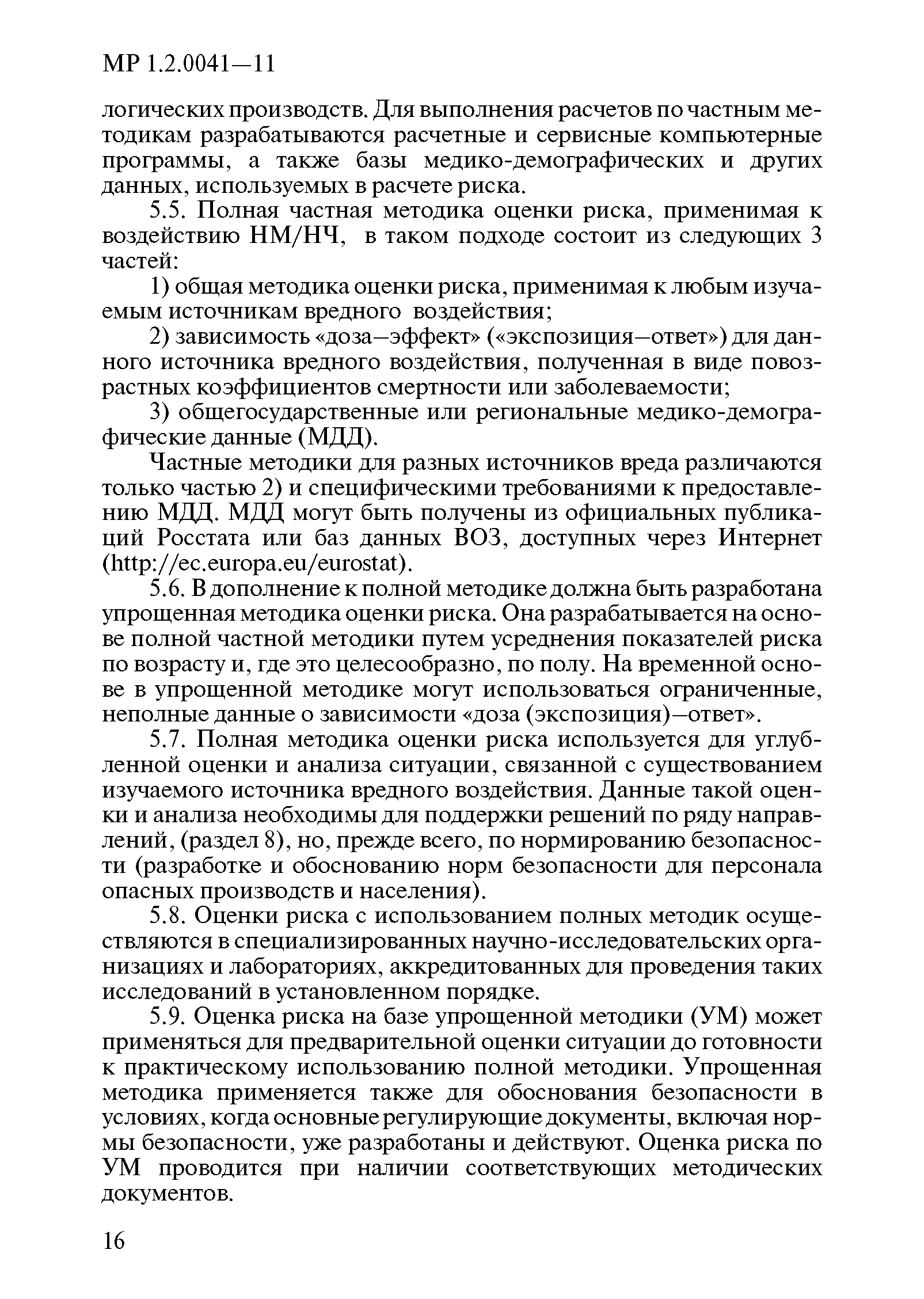 МР 1.2.0041—11

логических производств. Для выполнения расчетов по частным методикам разрабатываются расчетные и сервисные компьютерные программы, а также базы медико-демографических и других данных, используемых в расчете риска.

5.5. Полная частная методика оценки риска, применимая к воздействию НМ/НЧ, в таком подходе состоит из следующих 3 частей:

1) общая методика оценки риска, применимая к любым изучаемым источникам вредного воздействия;

2) зависимость «доза—эффект» («экспозиция—ответ») для данного источника вредного воздействия, полученная в виде повозрастных коэффициентов смертности или заболеваемости;

3) общегосударственные или региональные медико-демографические данные (МДД).

Частные методики для разных источников вреда различаются только частью 2) и специфическими требованиями к предоставлению МДД. МДД могут быть получены из официальных публикаций Росстата или баз данных ВОЗ, доступных через Интернет (http://ec.europa.eu/eurostat).

5.6. В дополнение к полной методике должна быть разработана упрощенная методика оценки риска. Она разрабатывается на основе полной частной методики путем усреднения показателей риска по возрасту и, где это целесообразно, по полу. На временной основе в упрощенной методике могут использоваться ограниченные, неполные данные о зависимости «доза (экспозиция)—ответ».

5.7. Полная методика оценки риска используется для углубленной оценки и анализа ситуации, связанной с существованием изучаемого источника вредного воздействия. Данные такой оценки и анализа необходимы для поддержки решений по ряду направлений, (раздел 8), но, прежде всего, по нормированию безопасности (разработке и обоснованию норм безопасности для персонала опасных производств и населения).

5.8. Оценки риска с использованием полных методик осуществляются в специализированных научно-исследовательских организациях и лабораториях, аккредитованных для проведения таких исследований в установленном порядке.

5.9. Оценка риска на базе упрощенной методики (УМ) может применяться для предварительной оценки ситуации до готовности к практическому использованию полной методики. Упрощенная методика применяется также для обоснования безопасности в условиях, когда основные регулирующие документы, включая нормы безопасности, уже разработаны и действуют. Оценка риска по УМ проводится при наличии соответствующих методических документов.

16